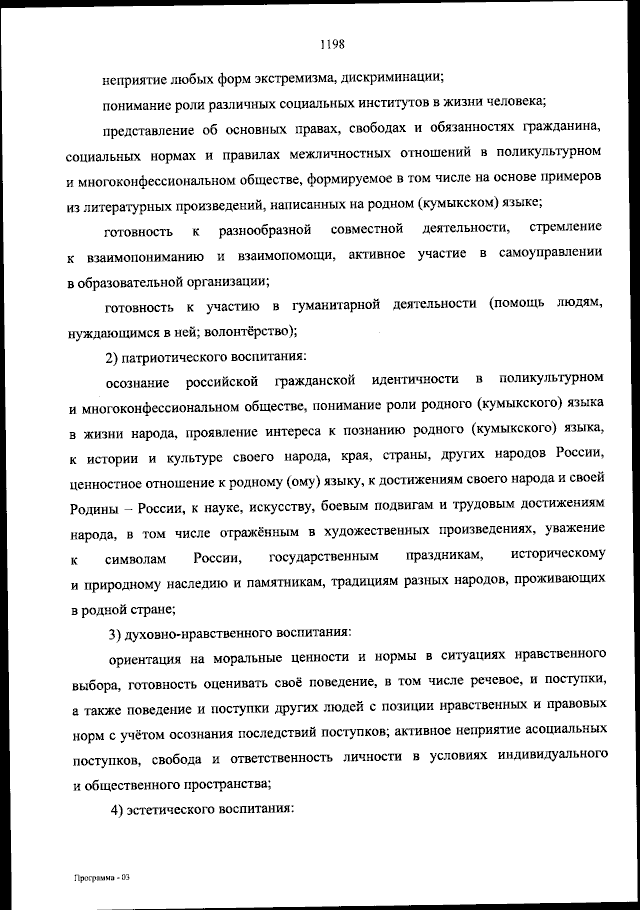 1198

неприятие любых форм экстремизма, дискриминации;

понимание роли различных социальных институтов в жизни человека;

представление об основных правах, свободах и обязанностях гражданина, социальных нормах и правилах межличностных отношений в поликультурном и многоконфессиональном обществе, формируемое в том числе на основе примеров из литературных произведений, написанных на родном (кумыкском) языке;

готовность к разнообразной совместной деятельности, стремление к взаимопониманию и взаимопомощи, активное участие в самоуправлении в образовательной организации;

готовность к участию в гуманитарной деятельности (помощь людям, нуждающимся в ней; волонтёрство);

2) патриотического воспитания:

осознание российской гражданской идентичности в поликультурном и многоконфессиональном обществе, понимание роли родного (кумыкского) языка в жизни народа, проявление интереса к познанию родного (кумыкского) языка, к истории и культуре своего народа, края, страны, других народов России, ценностное отношение к родному (ому) языку, к достижениям своего народа и своей Родины – России, к науке, искусству, боевым подвигам и трудовым достижениям народа, в том числе отражённым в художественных произведениях, уважение к символам России, государственным праздникам, историческому и природному наследию и памятникам, традициям разных народов, проживающих в родной стране;

3) духовно-нравственного воспитания:

ориентация на моральные ценности и нормы в ситуациях нравственного выбора, готовность оценивать своё поведение, в том числе речевое, и поступки, а также поведение и поступки других людей с позиции нравственных и правовых норм с учётом осознания последствий поступков; активное неприятие асоциальных поступков, свобода и ответственность личности в условиях индивидуального и общественного пространства;

4) эстетического воспитания:

Программа - 03